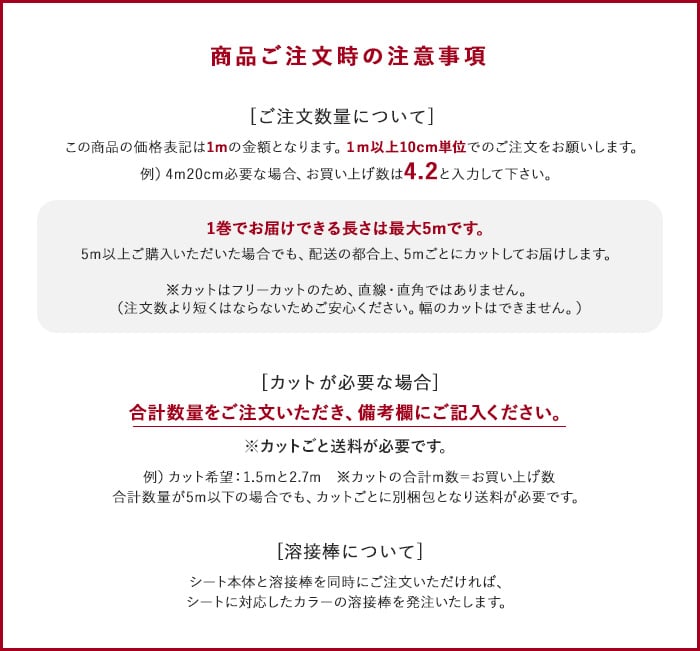 商品ご注文時の注意事項

[ご注文数量について]

この商品の価格表記は1mの金額となります。1m以上10cm単位でのご注文をお願いします。
例）4m20cm必要な場合、お買い上げ数は4.2と入力して下さい。

1巻でお届けできる長さは最大5mです。
5m以上ご購入いただいた場合でも、配送の都合上、5mごとにカットしてお届けします。

※カットはフリーカットのため、直線・直角ではありません。
（注文数より短くはならないためご安心ください。幅のカットはできません。）

[カットが必要な場合]

合計数量をご注文いただき、備考欄にご記入ください。

※カットごと送料が必要です。

例）カット希望：1.5mと2.7m　※カットの合計m数＝お買い上げ数
合計数量が5m以下の場合でも、カットごとに別梱包となり送料が必要です。

[溶接棒について]

シート本体と溶接棒を同時にご注文いただければ、
シートに対応したカラーの溶接棒を発注いたします。